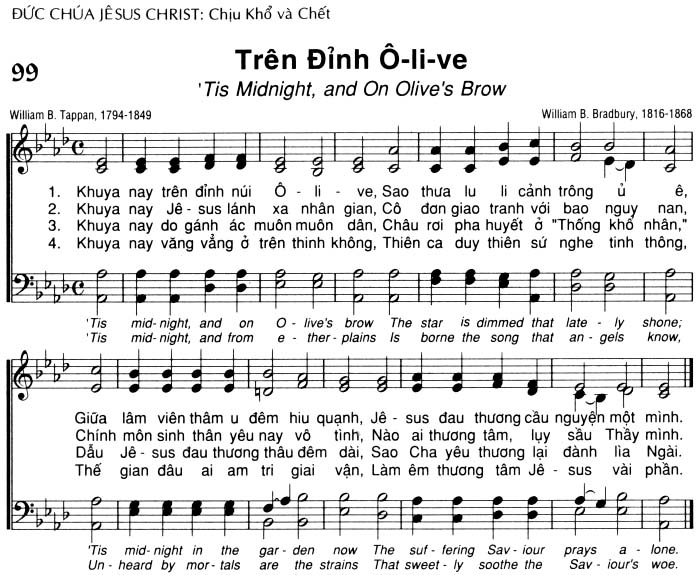 ĐỨC CHÚA JÊSUS CHRIST: Chịu Khổ và Chết

99

Trên Đỉnh Ô-li-ve

'Tis Midnight, and On Olive's Brow

William B. Tappan, 1794-1849

William B. Bradbury, 1816-1868

1. Khuya nay trên đỉnh núi Ô - li - ve, Sao thưa lu li cảnh trông ủ ê,
2. Khuya nay Jê - sus lánh xa nhân gian, Cô đơn giao tranh với bao nguy nan,
3. Khuya nay do gánh ác muôn muôn dân, Châu rơi pha huyết ở "Thống khổ nhân,"
4. Khuya nay văng vẳng ở trên thinh không, Thiên ca duy thiên sứ nghe tinh thông,

'Tis mid-night, and on O - live's brow The star is dimmed that late - ly shone;
'Tis mid-night, and from e - ther-plains Is borne the song that an - gels know,

Giữa lâm viên thâm u đêm hiu quạnh, Jê - sus đau thương cầu nguyện một mình.
Chính môn sinh thân yêu nay vô tình, Nào ai thương tâm, lụy sầu Thầy mình.
Dẫu Jê - sus đau thương thâu đêm dài, Sao Cha yêu thương lại đành lìa Ngài.
Thế gian đâu ai am tri giai vận, Làm êm thương tâm Jê - sus vài phần.

'Tis mid-night in the gar - den now The suf - fering Sav - iour prays a - lone.
Un - heard by mor - tals are the strains That sweet - ly soothe the Sav - iour's woe.